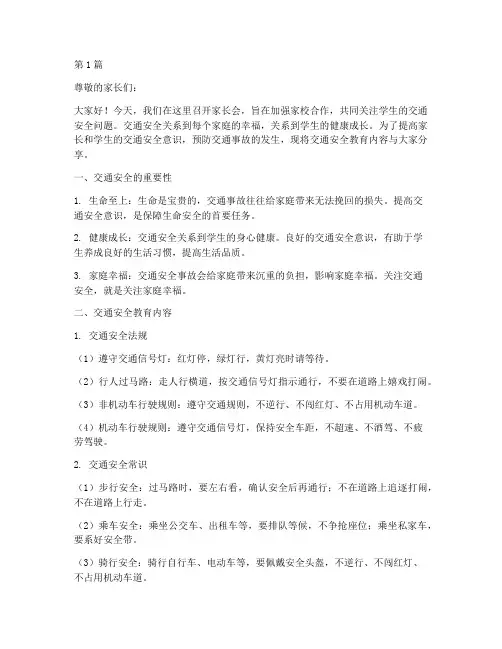 第1篇

尊敬的家长们：

大家好！今天，我们在这里召开家长会，旨在加强家校合作，共同关注学生的交通安全问题。交通安全关系到每个家庭的幸福，关系到学生的健康成长。为了提高家长和学生的交通安全意识，预防交通事故的发生，现将交通安全教育内容与大家分享。

一、交通安全的重要性

1. 生命至上：生命是宝贵的，交通事故往往给家庭带来无法挽回的损失。提高交通安全意识，是保障生命安全的首要任务。

2. 健康成长：交通安全关系到学生的身心健康。良好的交通安全意识，有助于学生养成良好的生活习惯，提高生活品质。

3. 家庭幸福：交通安全事故会给家庭带来沉重的负担，影响家庭幸福。关注交通安全，就是关注家庭幸福。

二、交通安全教育内容

1. 交通安全法规

（1）遵守交通信号灯：红灯停，绿灯行，黄灯亮时请等待。

（2）行人过马路：走人行横道，按交通信号灯指示通行，不要在道路上嬉戏打闹。

（3）非机动车行驶规则：遵守交通规则，不逆行、不闯红灯、不占用机动车道。

（4）机动车行驶规则：遵守交通信号灯，保持安全车距，不超速、不酒驾、不疲劳驾驶。

2. 交通安全常识

（1）步行安全：过马路时，要左右看，确认安全后再通行；不在道路上追逐打闹，不在道路上行走。

（2）乘车安全：乘坐公交车、出租车等，要排队等候，不争抢座位；乘坐私家车，要系好安全带。

（3）骑行安全：骑行自行车、电动车等，要佩戴安全头盔，不逆行、不闯红灯、不占用机动车道。